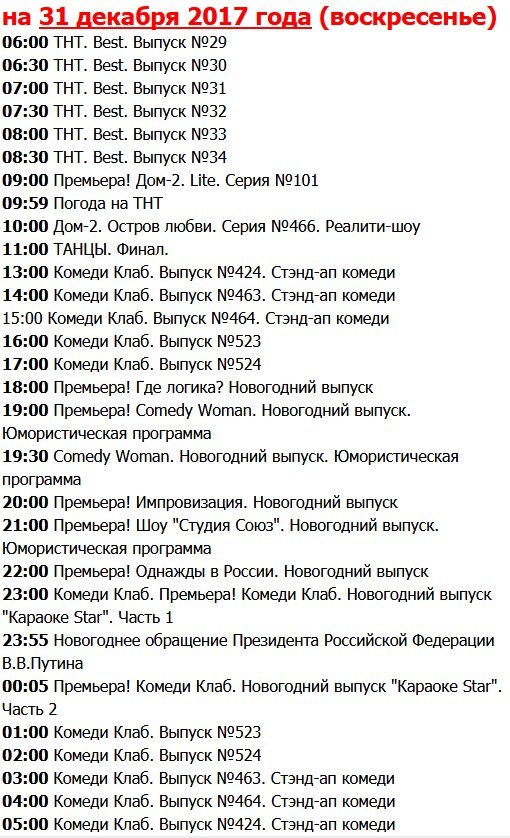 на 31 декабря 2017 года (воскресенье)
06:00 ТНТ. Best. Выпуск №29
06:30 ТНТ. Best. Выпуск №30
07:00 ТНТ. Best. Выпуск №31
07:30 ТНТ. Best. Выпуск №32
08:00 ТНТ. Best. Выпуск №33
08:30 ТНТ. Best. Выпуск №34
09:00 Премьера! Дом-2. Lite. Серия №101
09:59 Погода на ТНТ
10:00 Дом-2. Остров любви. Серия №466. Реалити-шоу
11:00 ТАНЦЫ. Финал.
13:00 Комеди Клаб. Выпуск №424. Стэнд-ап комеди
14:00 Комеди Клаб. Выпуск №463. Стэнд-ап комеди
15:00 Комеди Клаб. Выпуск №464. Стэнд-ап комеди
16:00 Комеди Клаб. Выпуск №523
17:00 Комеди Клаб. Выпуск №524
18:00 Премьера! Где логика? Новогодний выпуск
19:00 Премьера! Comedy Woman. Новогодний выпуск. Юмористическая программа
19:30 Comedy Woman. Новогодний выпуск. Юмористическая программа
20:00 Премьера! Импровизация. Новогодний выпуск
21:00 Премьера! Шоу "Студия Союз". Новогодний выпуск. Юмористическая программа
22:00 Премьера! Однажды в России. Новогодний выпуск
23:00 Комеди Клаб. Премьера! Комеди Клаб. Новогодний выпуск "Караоке Star". Часть 1
23:55 Новогоднее обращение Президента Российской Федерации В.В.Путина
00:05 Премьера! Комеди Клаб. Новогодний выпуск "Караоке Star". Часть 2
01:00 Комеди Клаб. Выпуск №523
02:00 Комеди Клаб. Выпуск №524
03:00 Комеди Клаб. Выпуск №463. Стэнд-ап комеди
04:00 Комеди Клаб. Выпуск №464. Стэнд-ап комеди
05:00 Комеди Клаб. Выпуск №424. Стэнд-ап комеди